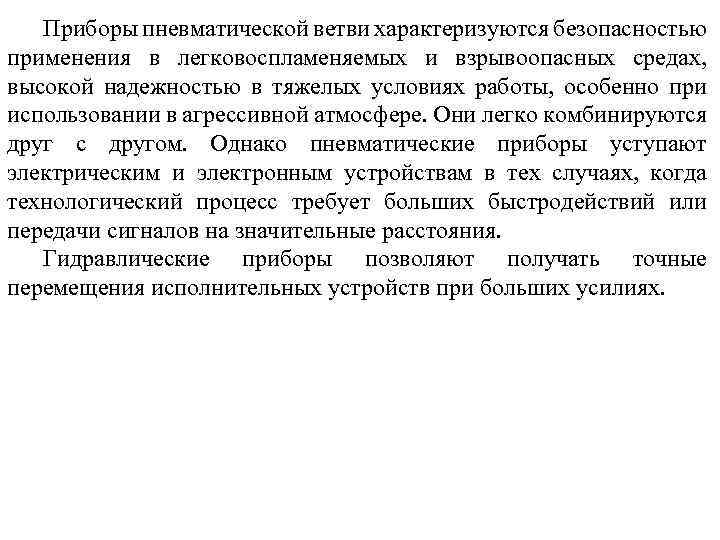 Приборы пневматической ветви характеризуются безопасностью применения в легковоспламеняемых и взрывоопасных средах, высокой надежностью в тяжелых условиях работы, особенно при использовании в агрессивной атмосфере. Они легко комбинируются друг с другом. Однако пневматические приборы уступают электрическим и электронным устройствам в тех случаях, когда технологический процесс требует больших быстродействий или передачи сигналов на значительные расстояния.

Гидравлические приборы позволяют получать точные перемещения исполнительных устройств при больших усилиях.